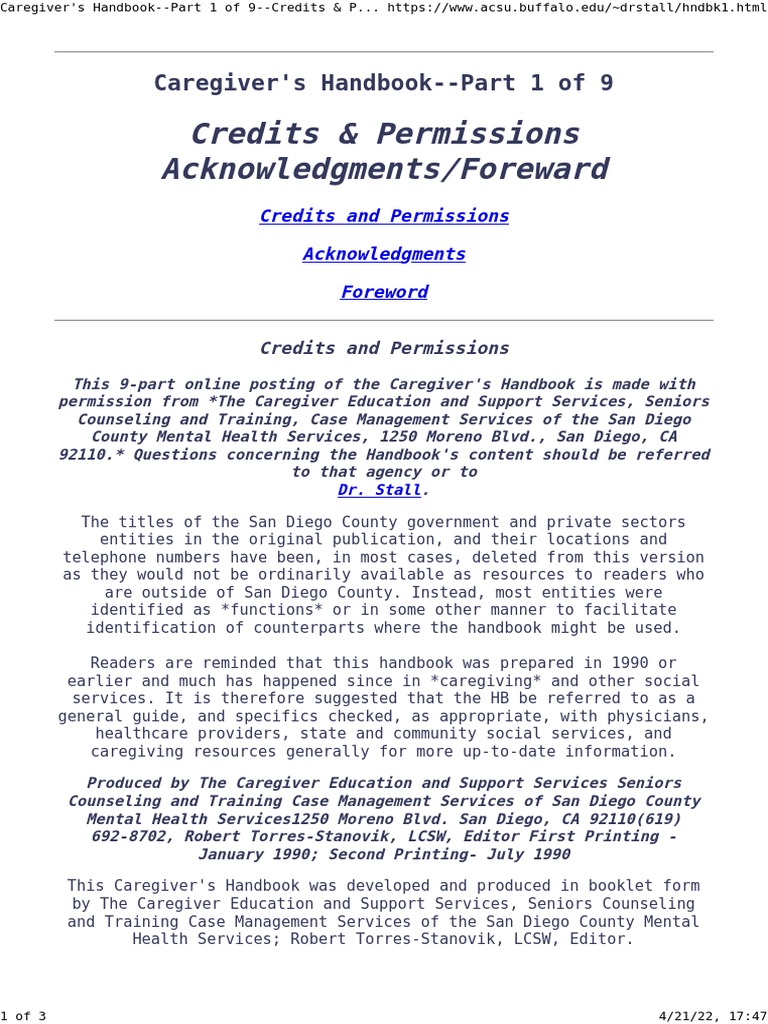 Caregiver's Handbook--Part 1 of 9--Credits & P... https://www.acsu.buffalo.edu/~drstall/hndbk1.html

Caregiver's Handbook--Part 1 of 9

Credits & Permissions Acknowledgments/Foreward

Credits and Permissions

Acknowledgments

Foreword

Credits and Permissions

This 9-part online posting of the Caregiver's Handbook is made with permission from *The Caregiver Education and Support Services, Seniors Counseling and Training, Case Management Services of the San Diego County Mental Health Services, 1250 Moreno Blvd., San Diego, CA 92110.* Questions concerning the Handbook's content should be referred to that agency or to Dr. Stall.

The titles of the San Diego County government and private sectors entities in the original publication, and their locations and telephone numbers have been, in most cases, deleted from this version as they would not be ordinarily available as resources to readers who are outside of San Diego County. Instead, most entities were identified as *functions* or in some other manner to facilitate identification of counterparts where the handbook might be used.

Readers are reminded that this handbook was prepared in 1990 or earlier and much has happened since in *caregiving* and other social services. It is therefore suggested that the HB be referred to as a general guide, and specifics checked, as appropriate, with physicians, healthcare providers, state and community social services, and caregiving resources generally for more up-to-date information.

Produced by The Caregiver Education and Support Services Seniors Counseling and Training Case Management Services of San Diego County Mental Health Services1250 Moreno Blvd. San Diego, CA 92110(619) 692-8702, Robert Torres-Stanovik, LCSW, Editor First Printing - January 1990; Second Printing- July 1990

This Caregiver's Handbook was developed and produced in booklet form by The Caregiver Education and Support Services, Seniors Counseling and Training Case Management Services of the San Diego County Mental Health Services; Robert Torres-Stanovik, LCSW, Editor.

1 of 3

4/21/22, 17:47